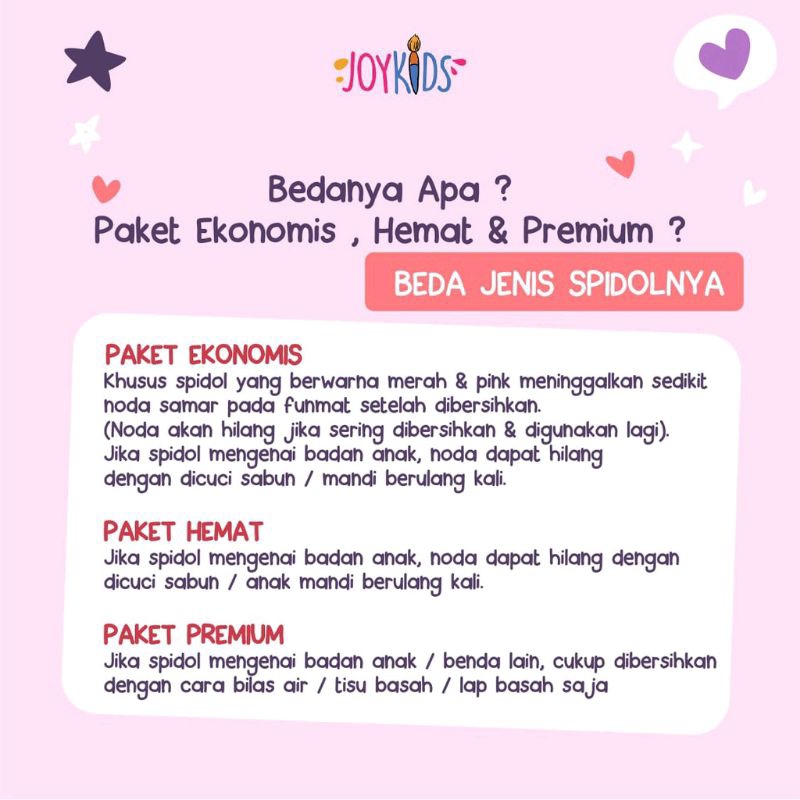 JOYKIDS

Bedanya Apa ?
Paket Ekonomis , Hemat & Premium ?

BEDA JENIS SPIDOLNYA

PAKET EKONOMIS
Khusus spidol yang berwarna merah & pink meninggalkan sedikit noda samar pada funmat setelah dibersihkan.
(Noda akan hilang jika sering dibersihkan & digunakan lagi).
Jika spidol mengenai badan anak, noda dapat hilang dengan dicuci sabun / mandi berulang kali.

PAKET HEMAT
Jika spidol mengenai badan anak, noda dapat hilang dengan dicuci sabun / anak mandi berulang kali.

PAKET PREMIUM
Jika spidol mengenai badan anak / benda lain, cukup dibersihkan dengan cara bilas air / tisu basah / lap basah saja